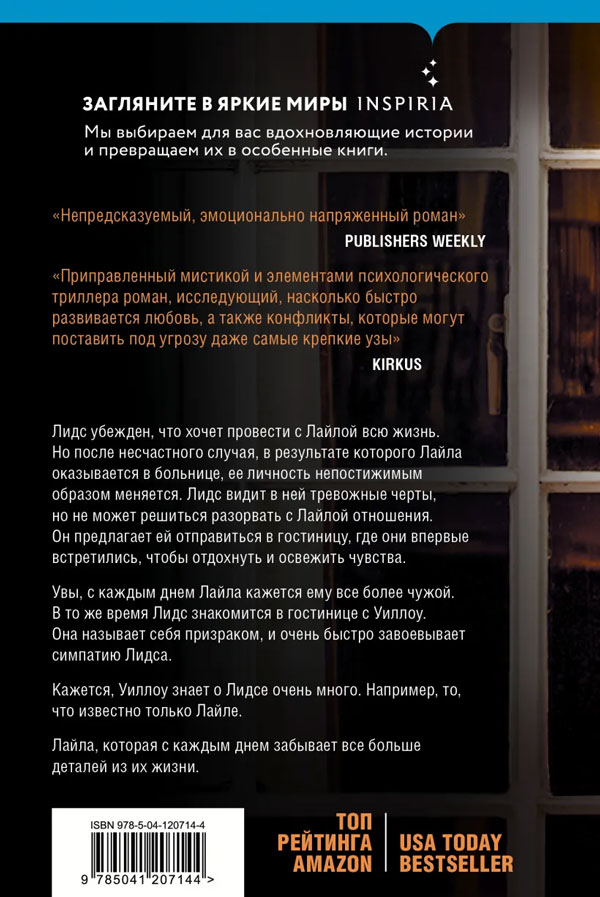 ЗАГЛЯНИТЕ В ЯРКИЕ МИРЫ INSPIRIA
Мы выбираем для вас вдохновляющие истории и превращаем их в особенные книги.

«Непредсказуемый, эмоционально напряженный роман»
PUBLISHERS WEEKLY

«Приправленный мистикой и элементами психологического триллера роман, исследующий, насколько быстро развивается любовь, а также конфликты, которые могут поставить под угрозу даже самые крепкие узы»
KIRKUS

Лидс убежден, что хочет провести с Лайлой всю жизнь. Но после несчастного случая, в результате которого Лайла оказывается в больнице, ее личность непостижимым образом меняется. Лидс видит в ней тревожные черты, но не может решиться разорвать с Лайлой отношения. Он предлагает ей отправиться в гостиницу, где они впервые встретились, чтобы отдохнуть и освежить чувства.

Увы, с каждым днем Лайла кажется ему все более чужой. В то же время Лидс знакомится в гостинице с Уиллоу. Она называет себя призраком, и очень быстро завоевывает симпатию Лидса.

Кажется, Уиллоу знает о Лидсе очень много. Например, то, что известно только Лайле.

Лайла, которая с каждым днем забывает все больше деталей из их жизни.

ISBN 978-5-04-120714-4
9 785041 207144 >

ТОП РЕЙТИНГА AMAZON

USA TODAY BESTSELLER